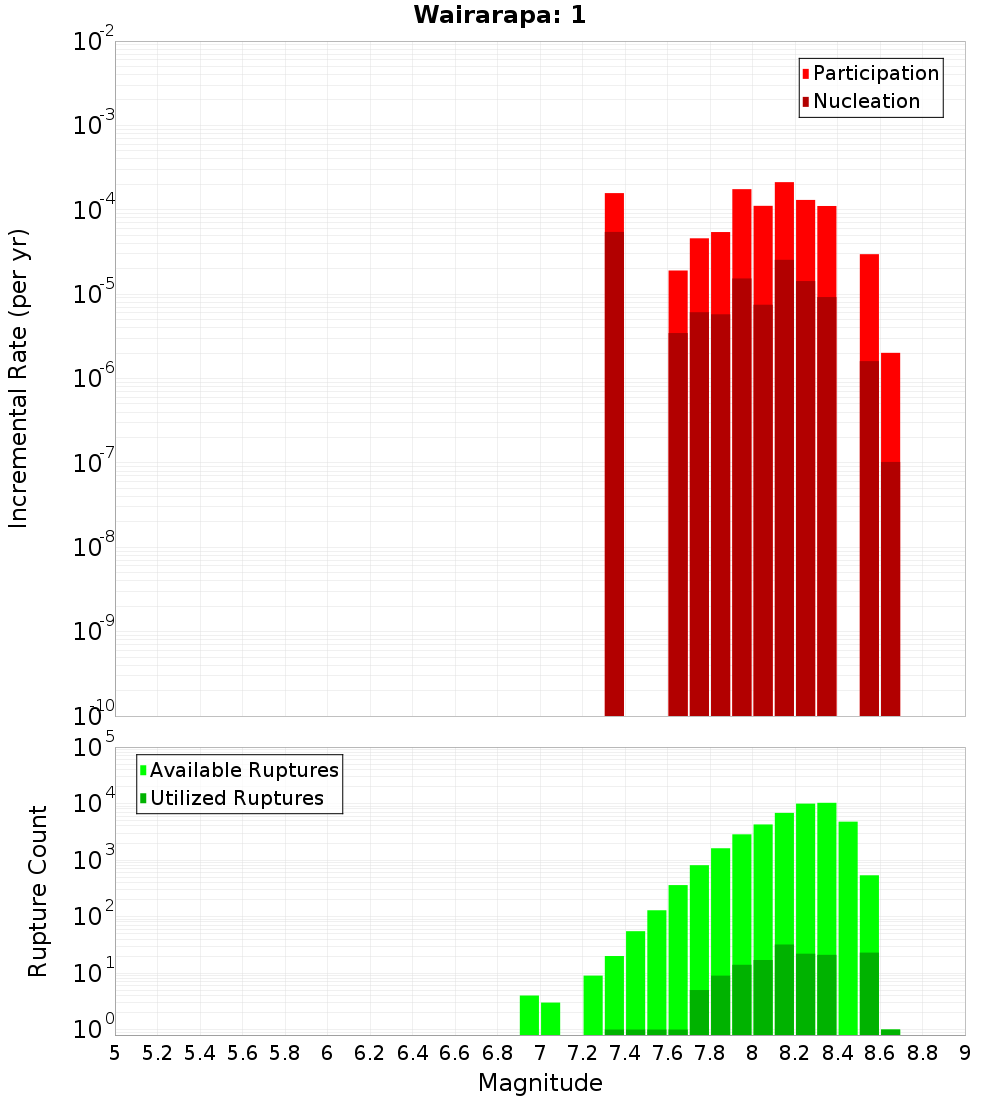 Wairarapa: 1

Participation
Nucleation

Incremental Rate (per yr)

$10^{-2}$
$10^{-3}$
$10^{-4}$
$10^{-5}$
$10^{-6}$
$10^{-7}$
$10^{-8}$
$10^{-9}$
$10^{-10}$

Available Ruptures
Utilized Ruptures

Rupture Count

$10^{5}$
$10^{4}$
$10^{3}$
$10^{2}$
$10^{1}$
$10^{0}$

5 5.2 5.4 5.6 5.8 6 6.2 6.4 6.6 6.8 7 7.2 7.4 7.6 7.8 8 8.2 8.4 8.6 8.8 9

Magnitude